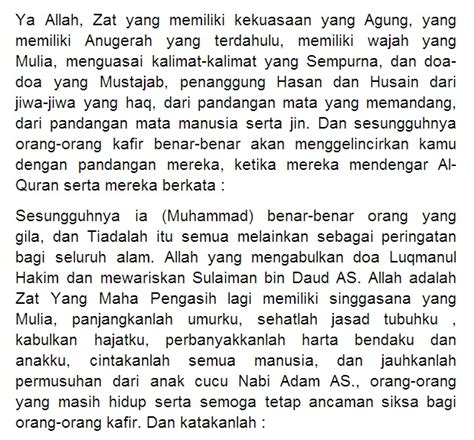 Ya Allah, Zat yang memiliki kekuasaan yang Agung, yang memiliki Anugerah yang terdahulu, memiliki wajah yang Mulia, menguasai kalimat-kalimat yang Sempurna, dan doa-doa yang Mustajab, penanggung Hasan dan Husain dari jiwa-jiwa yang haq, dari pandangan mata yang memandang, dari pandangan mata manusia serta jin. Dan sesungguhnya orang-orang kafir benar-benar akan menggelincirkan kamu dengan pandangan mereka, ketika mereka mendengar Al-Quran serta mereka berkata :

Sesungguhnya ia (Muhammad) benar-benar orang yang gila, dan Tiadalah itu semua melainkan sebagai peringatan bagi seluruh alam. Allah yang mengabulkan doa Luqmanul Hakim dan mewariskan Sulaiman bin Daud AS. Allah adalah Zat Yang Maha Pengasih lagi memiliki singgasana yang Mulia, panjangkanlah umurku, sehatlah jasad tubuhku , kabulkan hajatku, perbanyakkanlah harta bendaku dan anakku, cintakanlah semua manusia, dan jauhkanlah permusuhan dari anak cucu Nabi Adam AS., orang-orang yang masih hidup serta semoga tetap ancaman siksa bagi orang-orang kafir. Dan katakanlah :